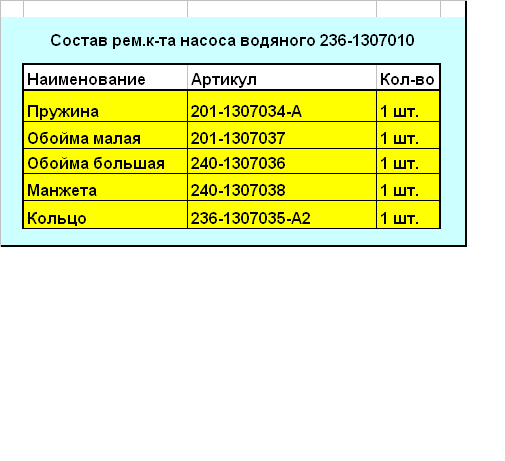 Состав рем.к-та насоса водяного 236-1307010

| Наименование | Артикул | Кол-во |
|---|---|---|
| Пружина | 201-1307034-А | 1 шт. |
| Обойма малая | 201-1307037 | 1 шт. |
| Обойма большая | 240-1307036 | 1 шт. |
| Манжета | 240-1307038 | 1 шт. |
| Кольцо | 236-1307035-А2 | 1 шт. |